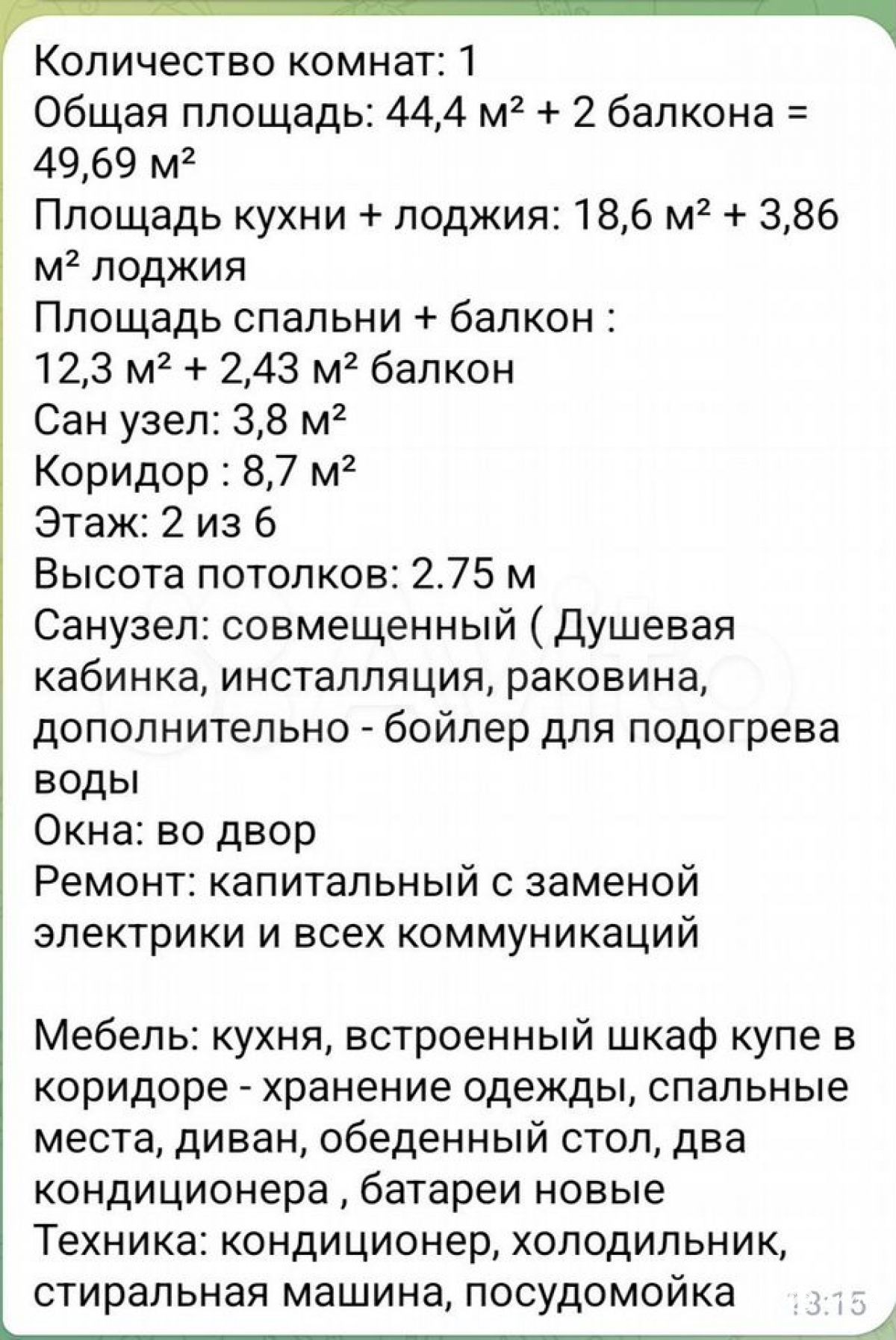 Количество комнат: 1
Общая площадь: 44,4 м² + 2 балкона = 49,69 м²
Площадь кухни + лоджия: 18,6 м² + 3,86 м² лоджия
Площадь спальни + балкон : 12,3 м² + 2,43 м² балкон
Сан узел: 3,8 м²
Коридор : 8,7 м²
Этаж: 2 из 6
Высота потолков: 2.75 м
Санузел: совмещенный ( Душевая кабинка, инсталляция, раковина, дополнительно - бойлер для подогрева воды
Окна: во двор
Ремонт: капитальный с заменой электрики и всех коммуникаций

Мебель: кухня, встроенный шкаф купе в коридоре - хранение одежды, спальные места, диван, обеденный стол, два кондиционера , батареи новые
Техника: кондиционер, холодильник, стиральная машина, посудомойка 13:15